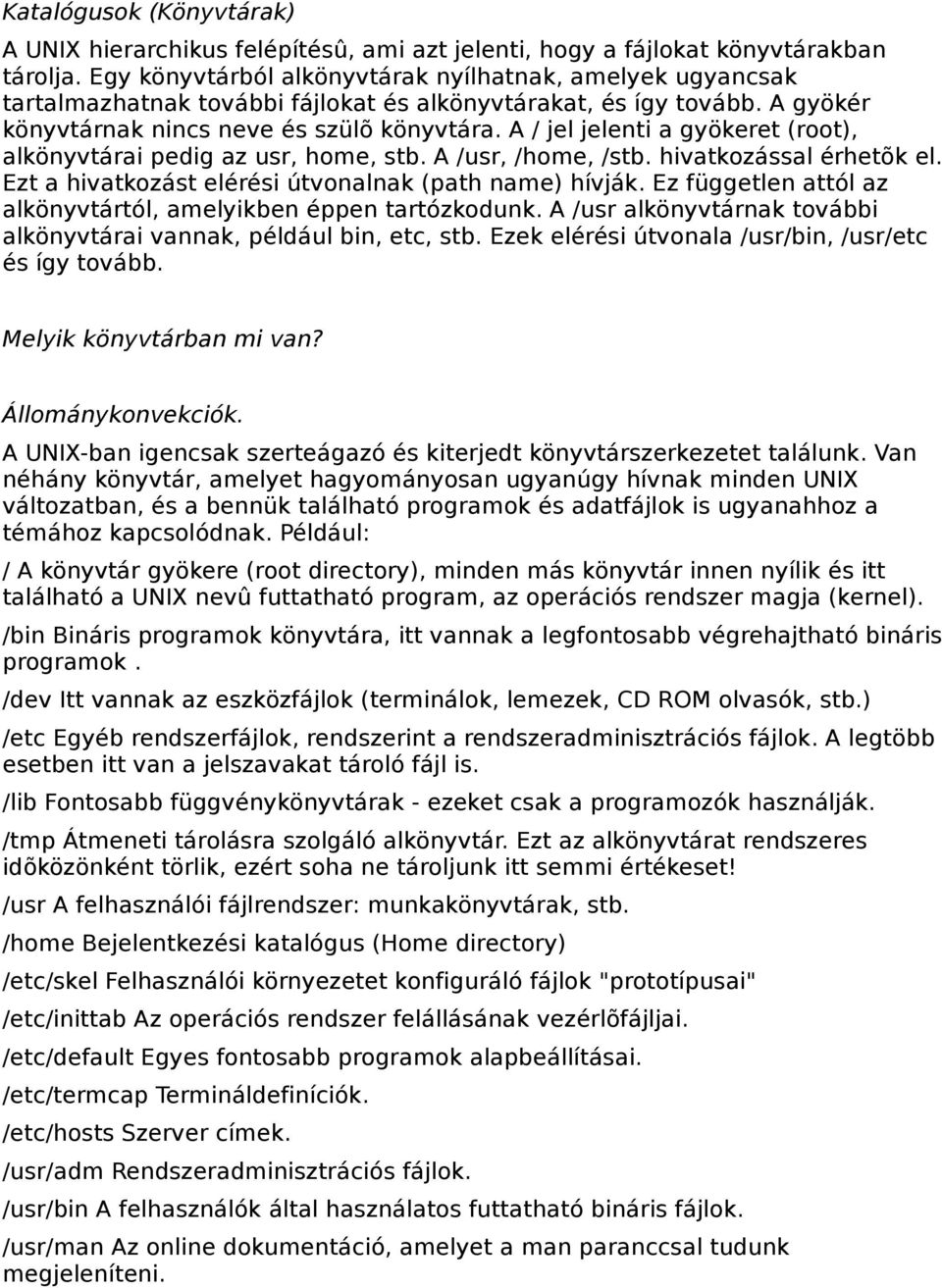 Katalógusok (Könyvtárak)

A UNIX hierarchikus felépítésû, ami azt jelenti, hogy a fájlokat könyvtárakban tárolja. Egy könyvtárból alkönyvtárak nyílhatnak, amelyek ugyancsak tartalmazhatnak további fájlokat és alkönyvtárakat, és így tovább. A gyökér könyvtárnak nincs neve és szülõ könyvtára. A / jel jelenti a gyökeret (root), alkönyvtárai pedig az usr, home, stb. A /usr, /home, /stb. hivatkozással érhetõk el. Ezt a hivatkozást elérési útvonalnak (path name) hívják. Ez független attól az alkönyvtártól, amelyikben éppen tartózkodunk. A /usr alkönyvtárnak további alkönyvtárai vannak, például bin, etc, stb. Ezek elérési útvonala /usr/bin, /usr/etc és így tovább.

Melyik könyvtárban mi van?

Állománykonvekciók.

A UNIX-ban igencsak szerteágazó és kiterjedt könyvtárszerkezetet találunk. Van néhány könyvtár, amelyet hagyományosan ugyanúgy hívnak minden UNIX változatban, és a bennük található programok és adatfájlok is ugyanahhoz a témához kapcsolódnak. Például:

/ A könyvtár gyökere (root directory), minden más könyvtár innen nyílik és itt található a UNIX nevû futtatható program, az operációs rendszer magja (kernel).

/bin Bináris programok könyvtára, itt vannak a legfontosabb végrehajtható bináris programok .

/dev Itt vannak az eszközfájlok (terminálok, lemezek, CD ROM olvasók, stb.)

/etc Egyéb rendszerfájlok, rendszerint a rendszeradminisztrációs fájlok. A legtöbb esetben itt van a jelszavakat tároló fájl is.

/lib Fontosabb függvénykönyvtárak - ezeket csak a programozók használják.

/tmp Átmeneti tárolásra szolgáló alkönyvtár. Ezt az alkönyvtárat rendszeres idõközönként törlik, ezért soha ne tároljunk itt semmi értékeset!

/usr A felhasználói fájlrendszer: munkakönyvtárak, stb.

/home Bejelentkezési katalógus (Home directory)

/etc/skel Felhasználói környezetet konfiguráló fájlok "prototípusai"

/etc/inittab Az operációs rendszer felállásának vezérlõfájljai.

/etc/default Egyes fontosabb programok alapbeállításai.

/etc/termcap Termináldefiníciók.

/etc/hosts Szerver címek.

/usr/adm Rendszeradminisztrációs fájlok.

/usr/bin A felhasználók által használatos futtatható bináris fájlok.

/usr/man Az online dokumentáció, amelyet a man paranccsal tudunk megjeleníteni.